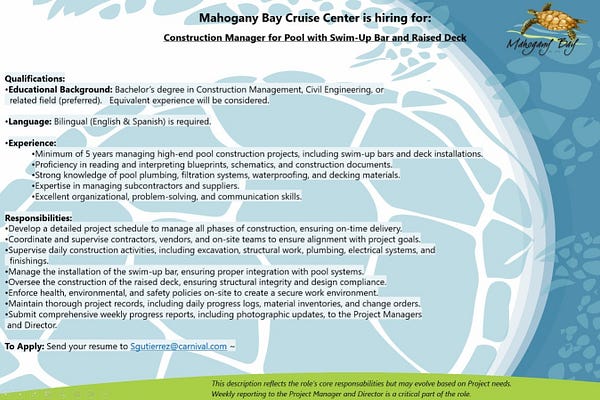 Mahogany Bay Cruise Center is hiring for:

Construction Manager for Pool with Swim-Up Bar and Raised Deck

Mahogany Bay

Qualifications:
•Educational Background: Bachelor's degree in Construction Management, Civil Engineering, or related field (preferred). Equivalent experience will be considered.

•Language: Bilingual (English & Spanish) is required.

•Experience:
•Minimum of 5 years managing high-end pool construction projects, including swim-up bars and deck installations.
•Proficiency in reading and interpreting blueprints, schematics, and construction documents.
•Strong knowledge of pool plumbing, filtration systems, waterproofing, and decking materials.
•Expertise in managing subcontractors and suppliers.
•Excellent organizational, problem-solving, and communication skills.

Responsibilities:
•Develop a detailed project schedule to manage all phases of construction, ensuring on-time delivery.
•Coordinate and supervise contractors, vendors, and on-site teams to ensure alignment with project goals.
•Supervise daily construction activities, including excavation, structural work, plumbing, electrical systems, and finishings.
•Manage the installation of the swim-up bar, ensuring proper integration with pool systems.
•Oversee the construction of the raised deck, ensuring structural integrity and design compliance.
•Enforce health, environmental, and safety policies on-site to create a secure work environment.
•Maintain thorough project records, including daily progress logs, material inventories, and change orders.
•Submit comprehensive weekly progress reports, including photographic updates, to the Project Managers and Director.

To Apply: Send your resume to Sgutierrez@carnival.com ~

This description reflects the role's core responsibilities but may evolve based on Project needs. Weekly reporting to the Project Manager and Director is a critical part of the role.